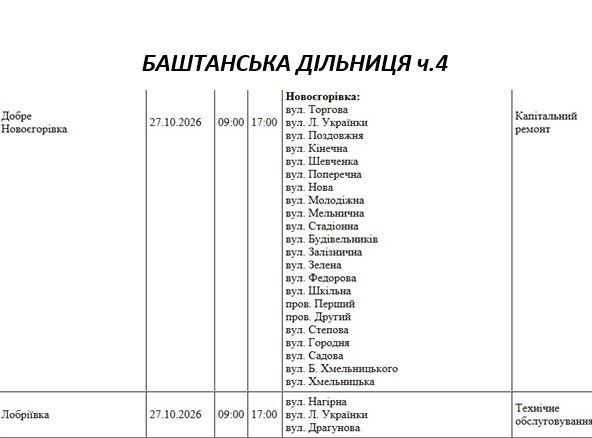 БАШТАНСЬКА ДІЛЬНИЦЯ ч.4

| Добре Новоєгорівка | 27.10.2026 | 09:00 | 17:00 | Новоєгорівка: вул. Торгова вул. Л. Українки вул. Поздовжня вул. Кінечна вул. Шевченка вул. Поперечна вул. Нова вул. Молодіжна вул. Мельнична вул. Стадіонна вул. Будівельників вул. Залізнична вул. Зелена вул. Федорова вул. Шкільна пров. Перший пров. Другий вул. Степова вул. Городня вул. Садова вул. Б. Хмельницького вул. Хмельницька | Капітальний ремонт |
|---|---|---|---|---|---|
| Лобріївка | 27.10.2026 | 09:00 | 17:00 | вул. Нагірна вул. Л. Українки вул. Драгунова | Технічне обслуговування |